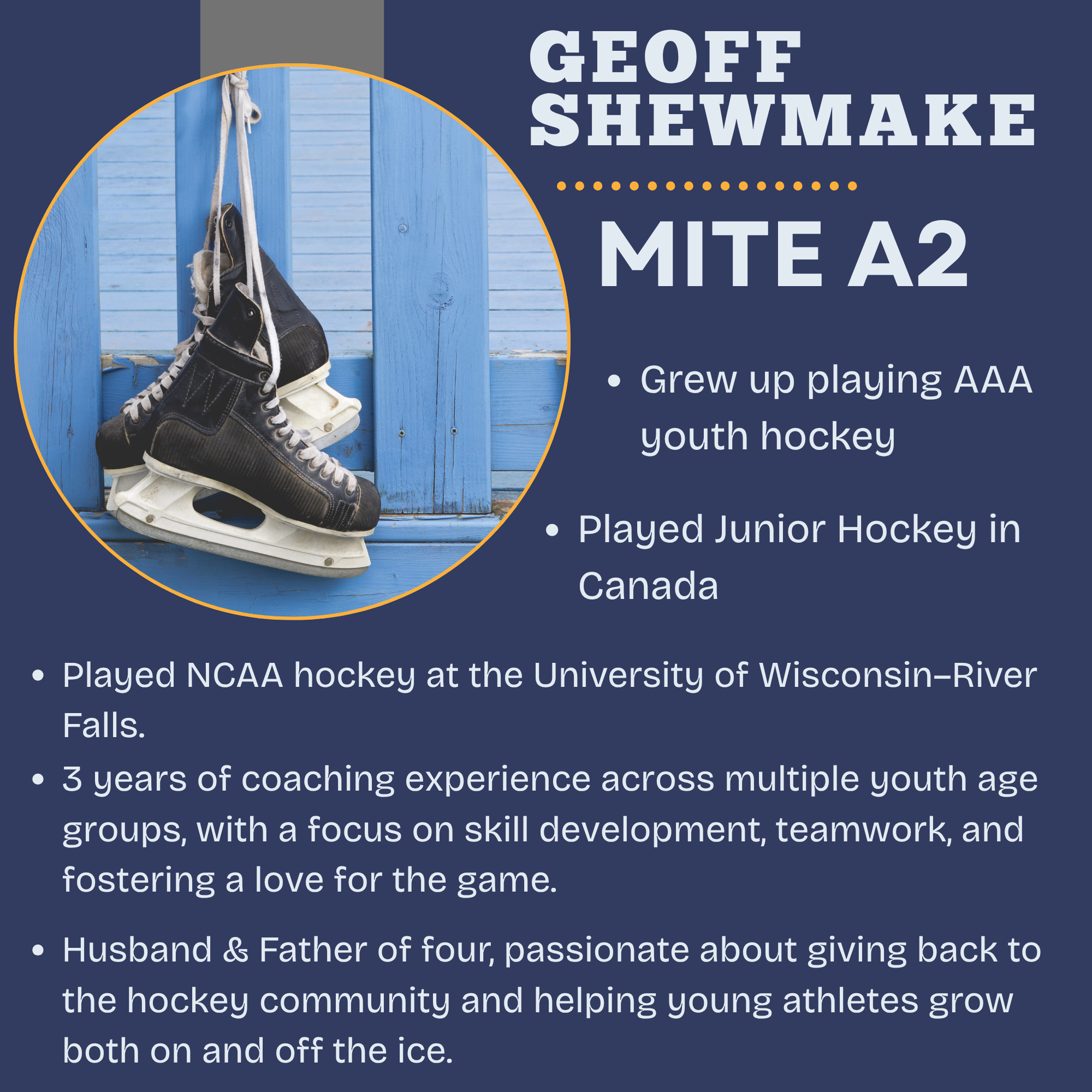 GEOFF SHEWMAKE

MITE A2

• Grew up playing AAA youth hockey

• Played Junior Hockey in Canada

• Played NCAA hockey at the University of Wisconsin–River Falls.
• 3 years of coaching experience across multiple youth age groups, with a focus on skill development, teamwork, and fostering a love for the game.

• Husband & Father of four, passionate about giving back to the hockey community and helping young athletes grow both on and off the ice.